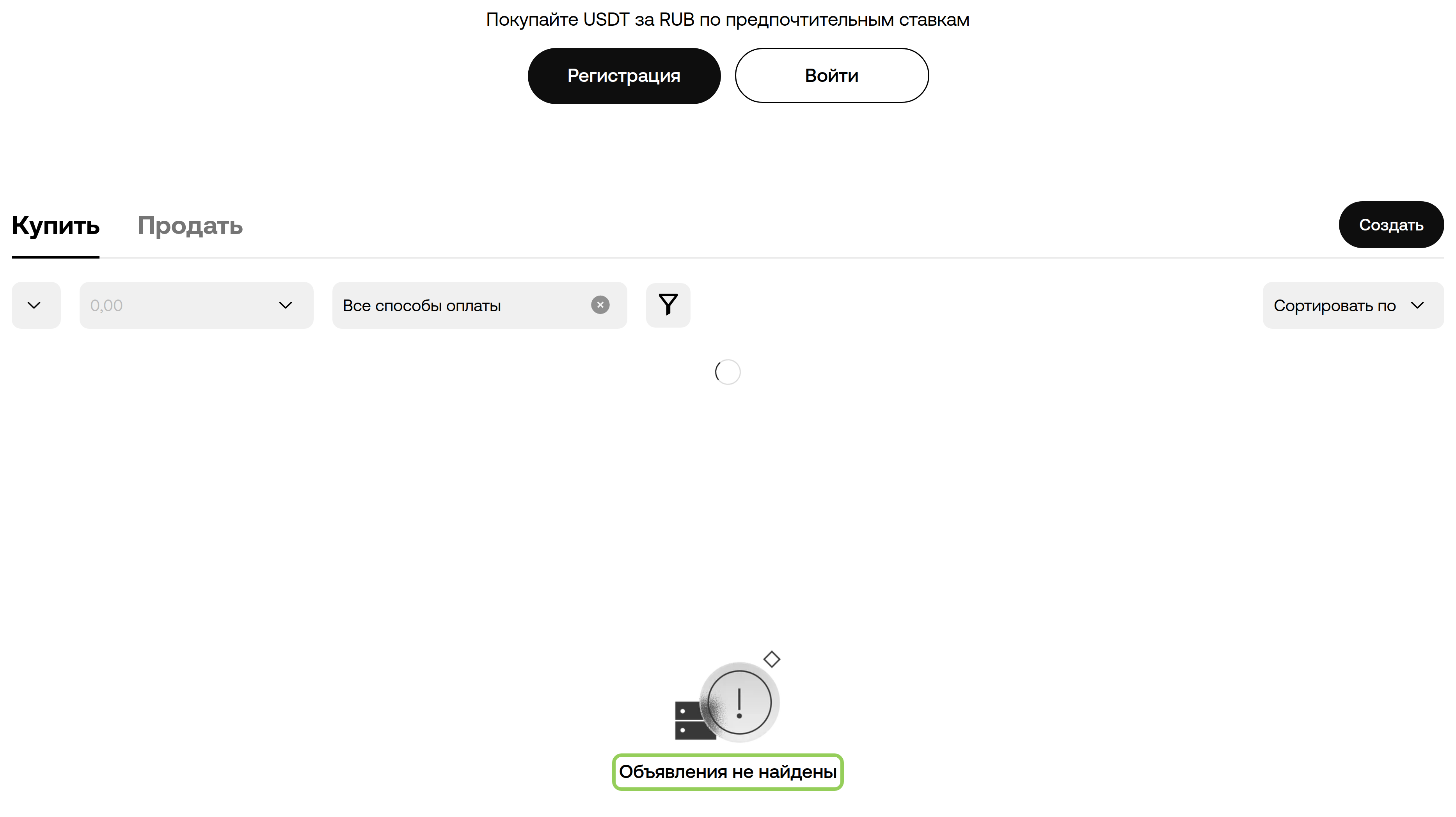 Покупайте USDT за RUB по предпочтительным ставкам

Регистрация

Войти

Купить

Продать

Создать

0,00

Все способы оплаты

Сортировать по

Объявления не найдены